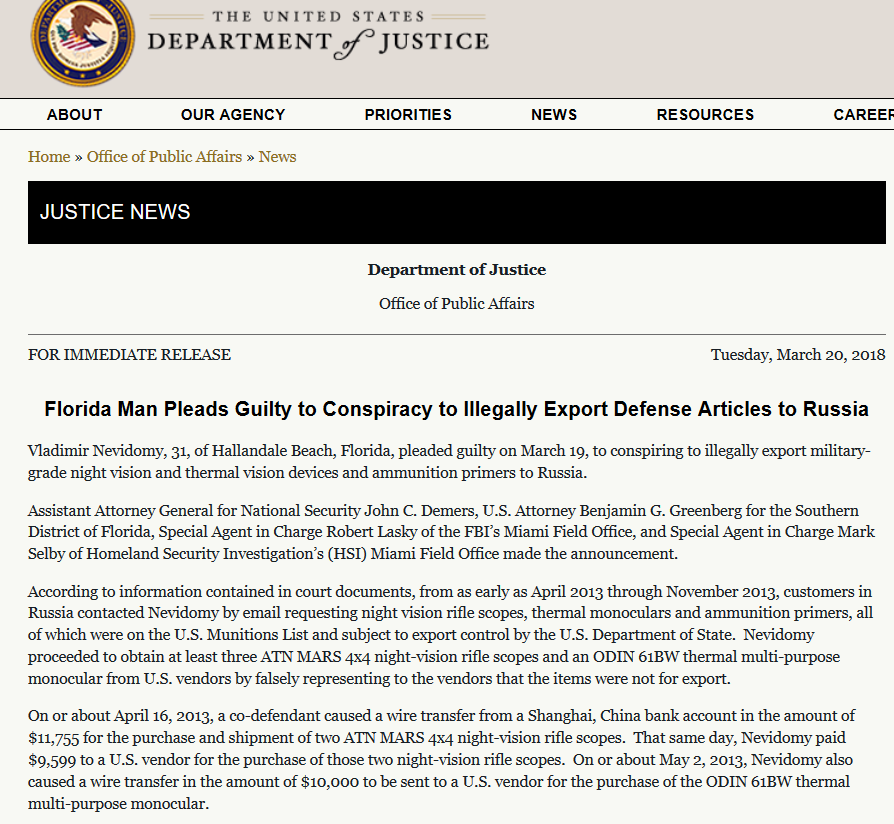 THE UNITED STATES
DEPARTMENT of JUSTICE

ABOUT OUR AGENCY PRIORITIES NEWS RESOURCES CAREER

Home » Office of Public Affairs » News

JUSTICE NEWS

Department of Justice

Office of Public Affairs

FOR IMMEDIATE RELEASE

Tuesday, March 20, 2018

Florida Man Pleads Guilty to Conspiracy to Illegally Export Defense Articles to Russia

Vladimir Nevidomy, 31, of Hallandale Beach, Florida, pleaded guilty on March 19, to conspiring to illegally export military-grade night vision and thermal vision devices and ammunition primers to Russia.

Assistant Attorney General for National Security John C. Demers, U.S. Attorney Benjamin G. Greenberg for the Southern District of Florida, Special Agent in Charge Robert Lasky of the FBI's Miami Field Office, and Special Agent in Charge Mark Selby of Homeland Security Investigation's (HSI) Miami Field Office made the announcement.

According to information contained in court documents, from as early as April 2013 through November 2013, customers in Russia contacted Nevidomy by email requesting night vision rifle scopes, thermal monoculars and ammunition primers, all of which were on the U.S. Munitions List and subject to export control by the U.S. Department of State. Nevidomy proceeded to obtain at least three ATN MARS 4x4 night-vision rifle scopes and an ODIN 61BW thermal multi-purpose monocular from U.S. vendors by falsely representing to the vendors that the items were not for export.

On or about April 16, 2013, a co-defendant caused a wire transfer from a Shanghai, China bank account in the amount of $11,755 for the purchase and shipment of two ATN MARS 4x4 night-vision rifle scopes. That same day, Nevidomy paid $9,599 to a U.S. vendor for the purchase of those two night-vision rifle scopes. On or about May 2, 2013, Nevidomy also caused a wire transfer in the amount of $10,000 to be sent to a U.S. vendor for the purchase of the ODIN 61BW thermal multi-purpose monocular.